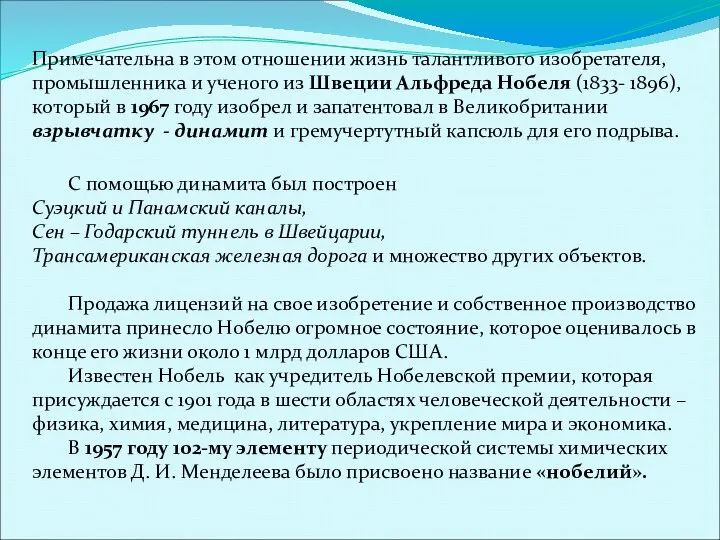 Примечательна в этом отношении жизнь талантливого изобретателя, промышленника и ученого из Швеции Альфреда Нобеля (1833- 1896), который в 1967 году изобрел и запатентовал в Великобритании взрывчатку - динамит и гремучертутный капсюль для его подрыва.

С помощью динамита был построен
Суэцкий и Панамский каналы,
Сен – Годарский туннель в Швейцарии,
Трансамериканская железная дорога и множество других объектов.

Продажа лицензий на свое изобретение и собственное производство динамита принесло Нобелю огромное состояние, которое оценивалось в конце его жизни около 1 млрд долларов США.

Известен Нобель как учредитель Нобелевской премии, которая присуждается с 1901 года в шести областях человеческой деятельности – физика, химия, медицина, литература, укрепление мира и экономика.

В 1957 году 102-му элементу периодической системы химических элементов Д. И. Менделеева было присвоено название «нобелий».